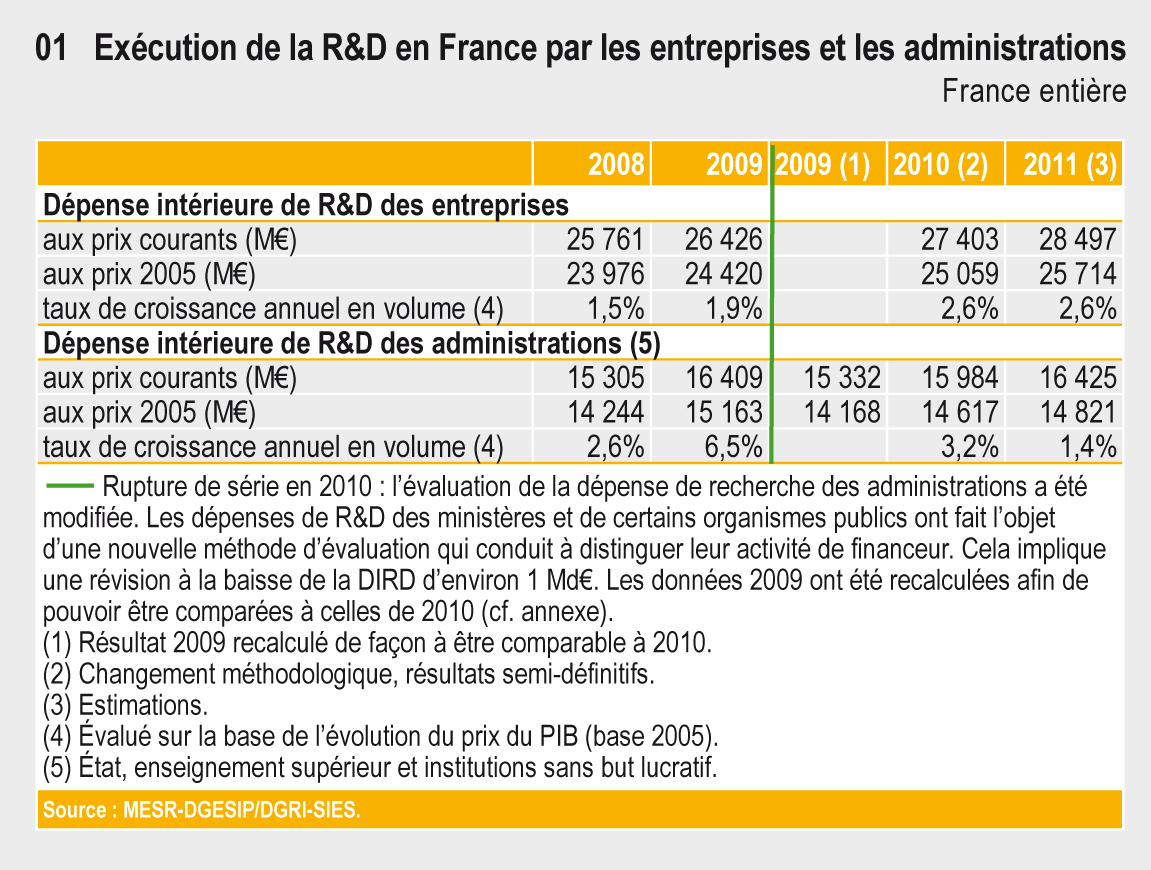 01 Exécution de la R&D en France par les entreprises et les administrations

France entière

| | 2008 | 2009 | 2009 (1) | 2010 (2) | 2011 (3) |
|---|---|---|---|---|---|
| **Dépense intérieure de R&D des entreprises** | | | | | |
| aux prix courants (M€) | 25 761 | 26 426 | | 27 403 | 28 497 |
| aux prix 2005 (M€) | 23 976 | 24 420 | | 25 059 | 25 714 |
| taux de croissance annuel en volume (4) | 1,5% | 1,9% | | 2,6% | 2,6% |
| **Dépense intérieure de R&D des administrations (5)** | | | | | |
| aux prix courants (M€) | 15 305 | 16 409 | 15 332 | 15 984 | 16 425 |
| aux prix 2005 (M€) | 14 244 | 15 163 | 14 168 | 14 617 | 14 821 |
| taux de croissance annuel en volume (4) | 2,6% | 6,5% | | 3,2% | 1,4% |

Rupture de série en 2010 : l'évaluation de la dépense de recherche des administrations a été modifiée. Les dépenses de R&D des ministères et de certains organismes publics ont fait l'objet d'une nouvelle méthode d'évaluation qui conduit à distinguer leur activité de financeur. Cela implique une révision à la baisse de la DIRD d'environ 1 Md€. Les données 2009 ont été recalculées afin de pouvoir être comparées à celles de 2010 (cf. annexe).
(1) Résultat 2009 recalculé de façon à être comparable à 2010.
(2) Changement méthodologique, résultats semi-définitifs.
(3) Estimations.
(4) Évalué sur la base de l'évolution du prix du PIB (base 2005).
(5) État, enseignement supérieur et institutions sans but lucratif.

Source : MESR-DGESIP/DGRI-SIES.